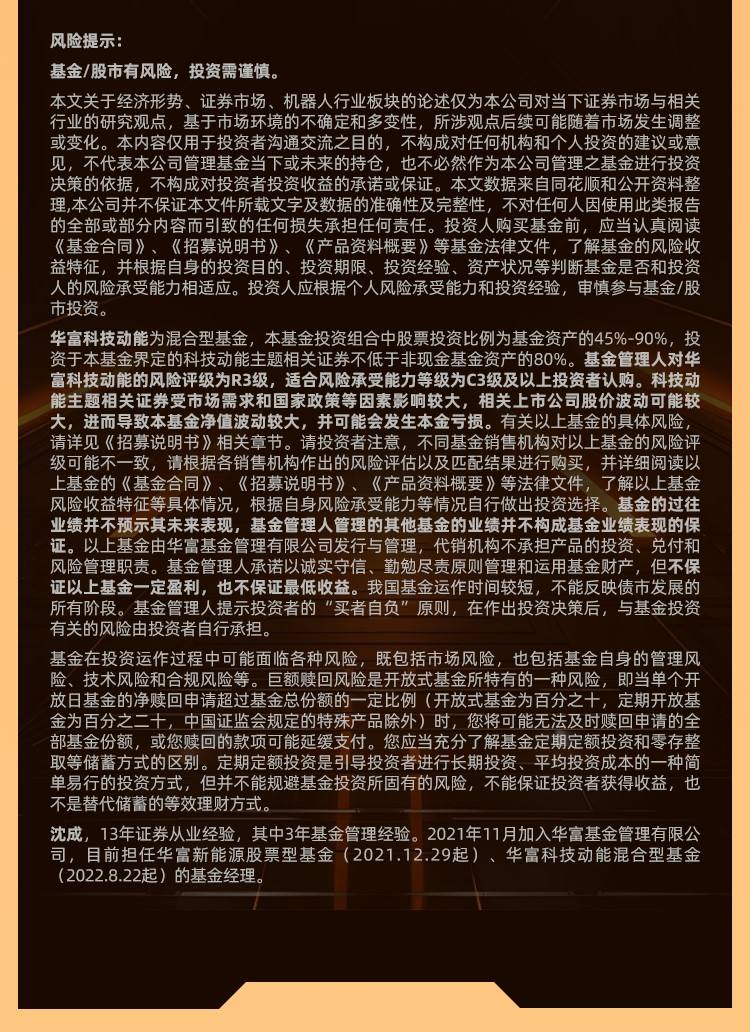 风险提示：

基金/股市有风险，投资需谨慎。

本文关于经济形势、证券市场、机器人行业板块的论述仅为本公司对当下证券市场与相关行业的研究观点，基于市场环境的不确定和多变性，所涉观点后续可能随着市场发生调整或变化。本内容仅用于投资者沟通交流之目的，不构成对任何机构和个人投资的建议或意见，不代表本公司管理基金当下或未来的持仓，也不必然作为本公司管理之基金进行投资决策的依据，不构成对投资者投资收益的承诺或保证。本文数据来自同花顺和公开资料整理，本公司并不保证本文件所载文字及数据的准确性及完整性，不对任何人因使用此类报告的全部或部分内容而引致的任何损失承担任何责任。投资人购买基金前，应当认真阅读《基金合同》、《招募说明书》、《产品资料概要》等基金法律文件，了解基金的风险收益特征，并根据自身的投资目的、投资期限、投资经验、资产状况等判断基金是否和投资人的风险承受能力相适应。投资人应根据个人风险承受能力和投资经验，审慎参与基金/股市投资。

华富科技动能为混合型基金，本基金投资组合中股票投资比例为基金资产的45%-90%，投资于本基金界定的科技动能主题相关证券不低于非现金基金资产的80%。基金管理人对华富科技动能的风险评级为R3级，适合风险承受能力等级为C3级及以上投资者认购。科技动能主题相关证券受市场需求和国家政策等因素影响较大，相关上市公司股价波动可能较大，进而导致本基金净值波动较大，并可能会发生本金亏损。有关以上基金的具体风险，请详见《招募说明书》相关章节。请投资者注意，不同基金销售机构对以上基金的风险评级可能不一致，请根据各销售机构作出的风险评估以及匹配结果进行购买，并详细阅读以上基金的《基金合同》、《招募说明书》、《产品资料概要》等法律文件，了解以上基金风险收益特征等具体情况，根据自身风险承受能力等情况自行做出投资选择。基金的过往业绩并不预示其未来表现，基金管理人管理的其他基金的业绩并不构成基金业绩表现的保证。以上基金由华富基金管理有限公司发行与管理，代销机构不承担产品的投资、兑付和风险管理职责。基金管理人承诺以诚实守信、勤勉尽责原则管理和运用基金财产，但不保证以上基金一定盈利，也不保证最低收益。我国基金运作时间较短，不能反映债市发展的所有阶段。基金管理人提示投资者的“买者自负”原则，在作出投资决策后，与基金投资有关的风险由投资者自行承担。

基金在投资运作过程中可能面临各种风险，既包括市场风险，也包括基金自身的管理风险、技术风险和合规风险等。巨额赎回风险是开放式基金所特有的一种风险，即当单个开放日基金的净赎回申请超过基金总份额的一定比例（开放式基金为百分之十，定期开放基金为百分之二十，中国证监会规定的特殊产品除外）时，您将可能无法及时赎回申请的全部基金份额，或您赎回的款项可能延缓支付。您应当充分了解基金定期定额投资和零存整取等储蓄方式的区别。定期定额投资是引导投资者进行长期投资、平均投资成本的一种简单易行的投资方式，但并不能规避基金投资所固有的风险，不能保证投资者获得收益，也不是替代储蓄的等效理财方式。

沈成，13年证券从业经验，其中3年基金管理经验。2021年11月加入华富基金管理有限公司，目前担任华富新能源股票型基金（2021.12.29起）、华富科技动能混合型基金（2022.8.22起）的基金经理。